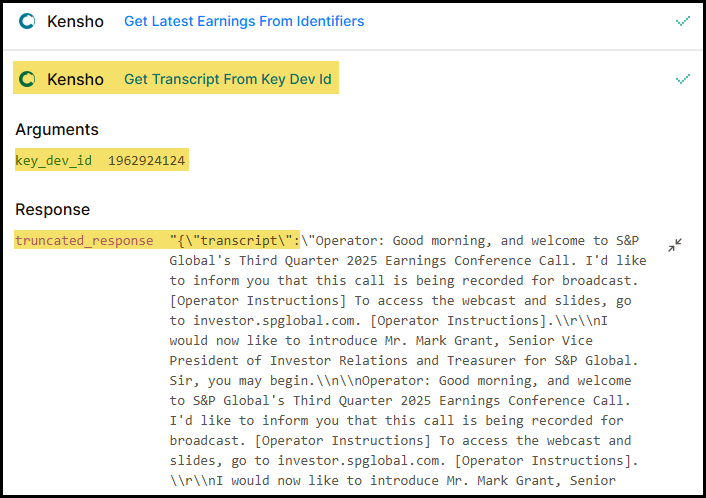 Kensho Get Latest Earnings From Identifiers

Kensho Get Transcript From Key Dev Id

Arguments

key_dev_id 1962924124

Response

truncated_response "{\"transcript\":\"Operator: Good morning, and welcome to S&P Global's Third Quarter 2025 Earnings Conference Call. I'd like to inform you that this call is being recorded for broadcast. [Operator Instructions] To access the webcast and slides, go to investor.spglobal.com. [Operator Instructions].\\r\\nI would now like to introduce Mr. Mark Grant, Senior Vice President of Investor Relations and Treasurer for S&P Global. Sir, you may begin.\\n\\nOperator: Good morning, and welcome to S&P Global's Third Quarter 2025 Earnings Conference Call. I'd like to inform you that this call is being recorded for broadcast. [Operator Instructions] To access the webcast and slides, go to investor.spglobal.com. [Operator Instructions]. \\r\\nI would now like to introduce Mr. Mark Grant, Senior